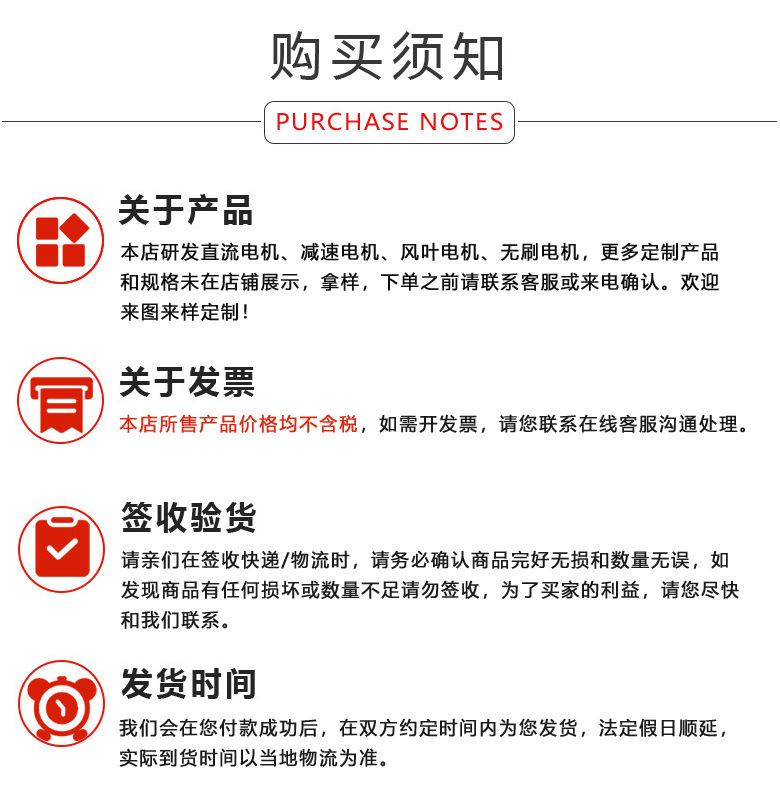 购买须知

PURCHASE NOTES

关于产品

本店研发直流电机、减速电机、风叶电机、无刷电机，更多定制产品和规格未在店铺展示，拿样，下单之前请联系客服或来电确认。欢迎来图来样定制!

关于发票

本店所售产品价格均不含税，如需开发票，请您联系在线客服沟通处理。

签收验货

请亲们在签收快递/物流时，请务必确认商品完好无损和数量无误，如发现商品有任何损坏或数量不足请勿签收，为了买家的利益，请您尽快和我们联系。

发货时间

我们会在您付款成功后，在双方约定时间内为您发货，法定假日顺延，实际到货时间以当地物流为准。